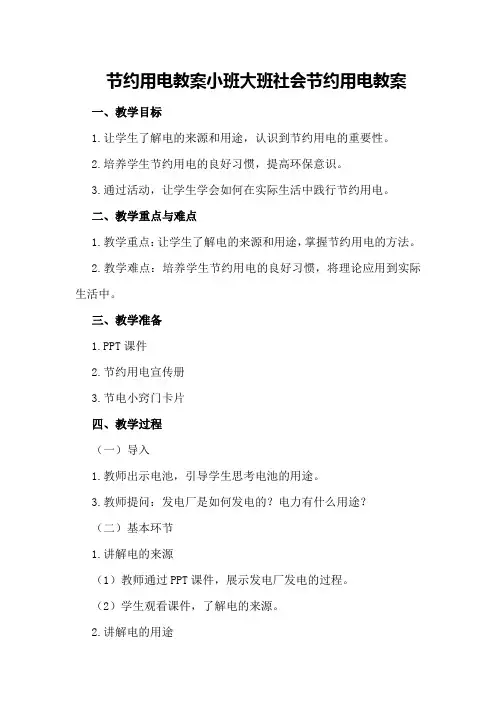 节约用电教案小班大班社会节约用电教案

一、教学目标

1.让学生了解电的来源和用途，认识到节约用电的重要性。

2.培养学生节约用电的良好习惯，提高环保意识。

3.通过活动，让学生学会如何在实际生活中践行节约用电。

二、教学重点与难点

1.教学重点：让学生了解电的来源和用途，掌握节约用电的方法。

2.教学难点：培养学生节约用电的良好习惯，将理论应用到实际生活中。

三、教学准备

1.PPT课件

2.节约用电宣传册

3.节电小窍门卡片

四、教学过程

（一）导入

1.教师出示电池，引导学生思考电池的用途。

3.教师提问：发电厂是如何发电的？电力有什么用途？

（二）基本环节

1.讲解电的来源

（1）教师通过PPT课件，展示发电厂发电的过程。

（2）学生观看课件，了解电的来源。

2.讲解电的用途